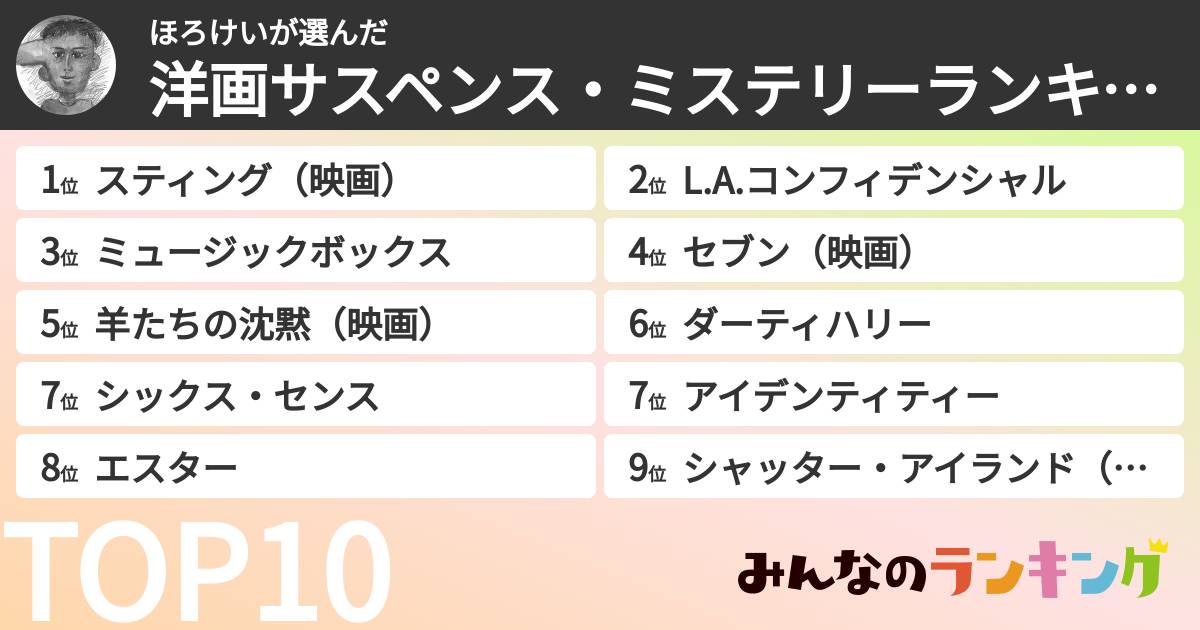 ほろけいが選んだ
洋画サスペンス・ミステリーランキ…

1位 スティング（映画）
2位 L.A.コンフィデンシャル
3位 ミュージックボックス
4位 セブン（映画）
5位 羊たちの沈黙（映画）
6位 ダーティハリー
7位 シックス・センス
7位 アイデンティティー
8位 エスター
9位 シャッター・アイランド（…

TOP10

みんなのランキング